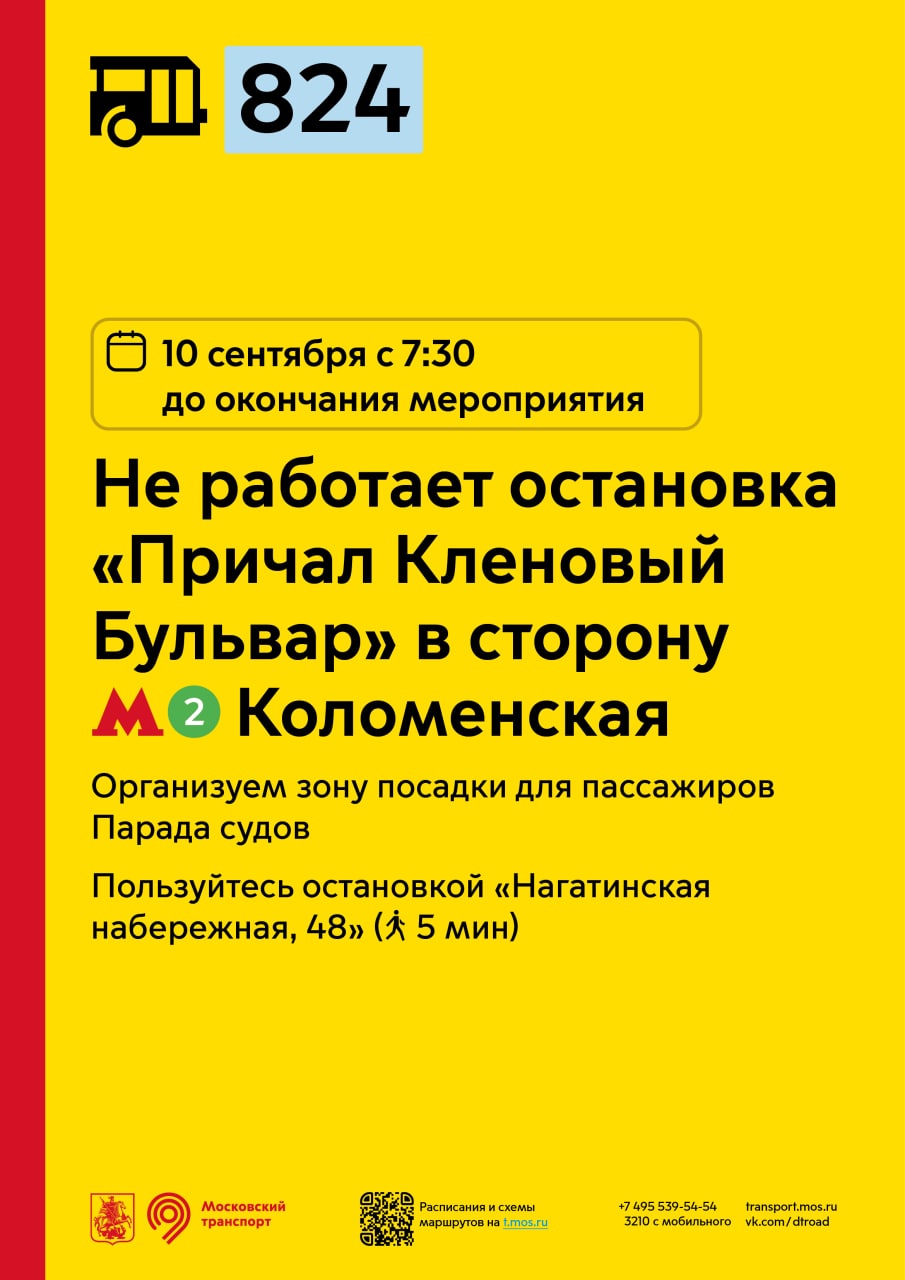 824

10 сентября с 7:30
до окончания мероприятия

Не работает остановка «Причал Кленовый Бульвар» в сторону М 2 Коломенская

Организуем зону посадки для пассажиров Парада судов

Пользуйтесь остановкой «Нагатинская набережная, 48» (5 мин)

Московский транспорт

Расписания и схемы маршрутов на t.mos.ru

+7 495 539-54-54
3210 с мобильного

transport.mos.ru
vk.com/dtroad